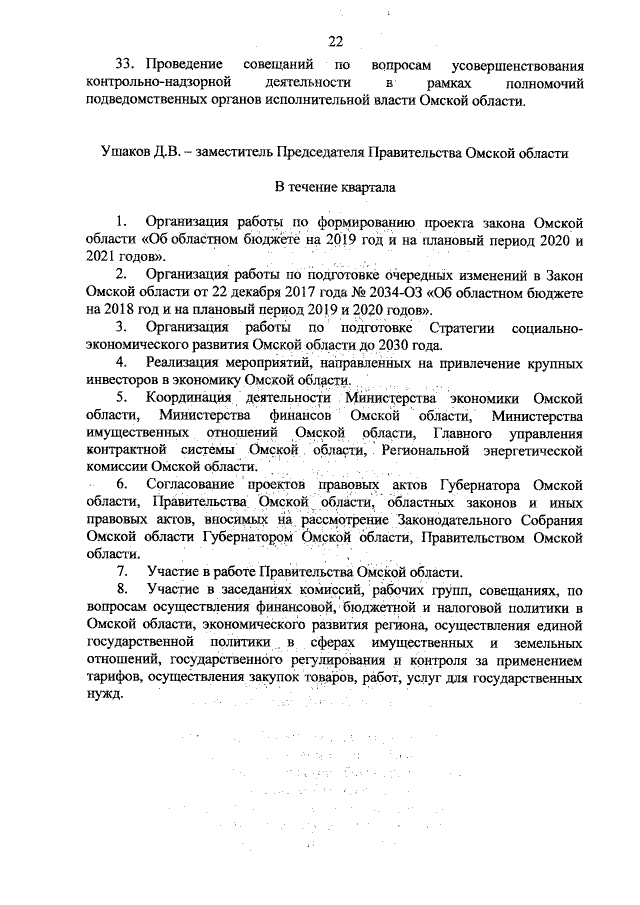 22

33. Проведение совещаний по вопросам усовершенствования контрольно-надзорной деятельности в рамках полномочий подведомственных органов исполнительной власти Омской области.

Ушаков Д.В. – заместитель Председателя Правительства Омской области

В течение квартала

1. Организация работы по формированию проекта закона Омской области «Об областном бюджете на 2019 год и на плановый период 2020 и 2021 годов».

2. Организация работы по подготовке очередных изменений в Закон Омской области от 22 декабря 2017 года № 2034-ОЗ «Об областном бюджете на 2018 год и на плановый период 2019 и 2020 годов».

3. Организация работы по подготовке Стратегии социально-экономического развития Омской области до 2030 года.

4. Реализация мероприятий, направленных на привлечение крупных инвесторов в экономику Омской области.

5. Координация деятельности Министерства экономики Омской области, Министерства финансов Омской области, Министерства имущественных отношений Омской области, Главного управления контрактной системы Омской области, Региональной энергетической комиссии Омской области.

6. Согласование проектов правовых актов Губернатора Омской области, Правительства Омской области, областных законов и иных правовых актов, вносимых на рассмотрение Законодательного Собрания Омской области Губернатором Омской области, Правительством Омской области.

7. Участие в работе Правительства Омской области.

8. Участие в заседаниях комиссий, рабочих групп, совещаниях, по вопросам осуществления финансовой, бюджетной и налоговой политики в Омской области, экономического развития региона, осуществления единой государственной политики в сферах имущественных и земельных отношений, государственного регулирования и контроля за применением тарифов, осуществления закупок товаров, работ, услуг для государственных нужд.